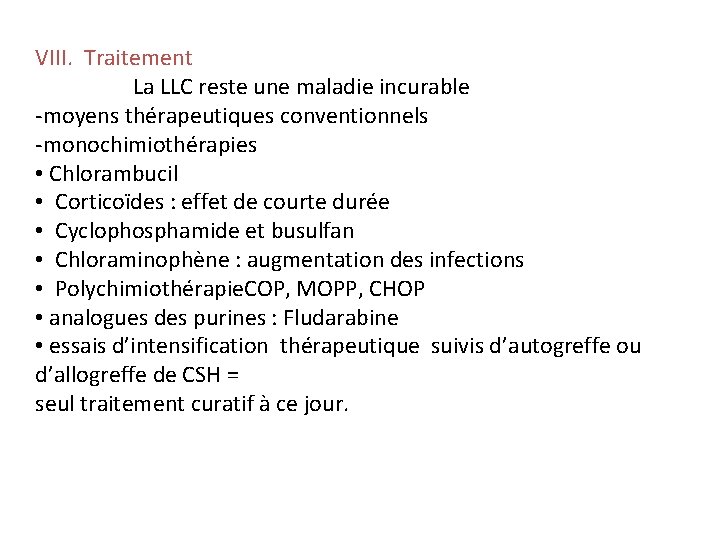 VIII. Traitement

La LLC reste une maladie incurable

-moyens thérapeutiques conventionnels
-monochimiothérapies
• Chlorambucil
• Corticoïdes : effet de courte durée
• Cyclophosphamide et busulfan
• Chloraminophène : augmentation des infections
• PolychimiothérapieCOP, MOPP, CHOP
• analogues des purines : Fludarabine
• essais d'intensification thérapeutique suivis d'autogreffe ou d'allogreffe de CSH =
seul traitement curatif à ce jour.